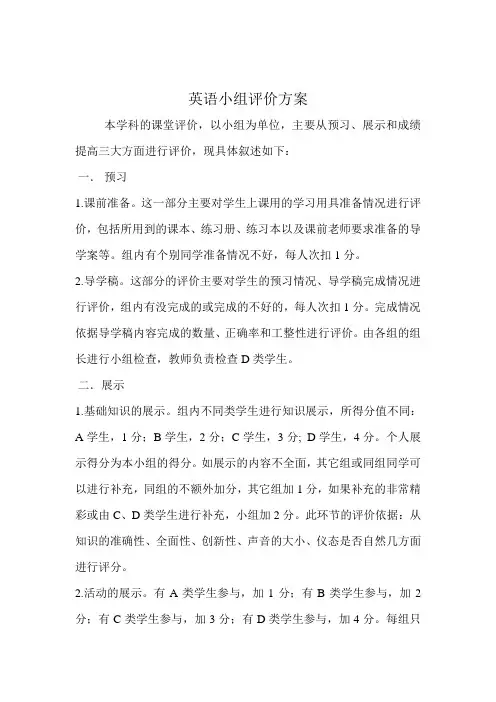 英语小组评价方案

本学科的课堂评价，以小组为单位，主要从预习、展示和成绩提高三大方面进行评价，现具体叙述如下：

一、 预习

1.课前准备。这一部分主要对学生上课用的学习用具准备情况进行评价，包括所用到的课本、练习册、练习本以及课前老师要求准备的导学案等。组内有个别同学准备情况不好，每人次扣 1 分。

2.导学稿。这部分的评价主要对学生的预习情况、导学稿完成情况进行评价，组内有没完成的或完成的不好的，每人次扣 1 分。完成情况依据导学稿内容完成的数量、正确率和工整性进行评价。由各组的组长进行小组检查，教师负责检查 D 类学生。

二、展示

1.基础知识的展示。组内不同类学生进行知识展示，所得分值不同：A 学生，1 分；B 学生，2 分；C 学生，3 分; D 学生，4 分。个人展示得分为本小组的得分。如展示的内容不全面，其它组或同组同学可以进行补充，同组的不额外加分，其它组加 1 分，如果补充的非常精彩或由 C、D 类学生进行补充，小组加 2 分。此环节的评价依据：从知识的准确性、全面性、创新性、声音的大小、仪态是否自然几方面进行评分。

2.活动的展示。有 A 类学生参与，加 1 分；有 B 类学生参与，加 2 分；有 C 类学生参与，加 3 分；有 D 类学生参与，加 4 分。每组只